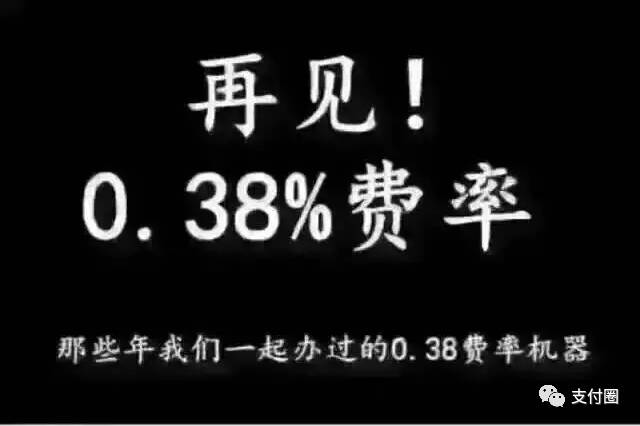 再见！
0.38%费率

那些年我们一起办过的0.38费率机器

支付圈